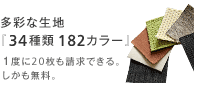 多彩な生地
『34種類 182カラー』

1度に20枚も請求できる。
しかも無料。